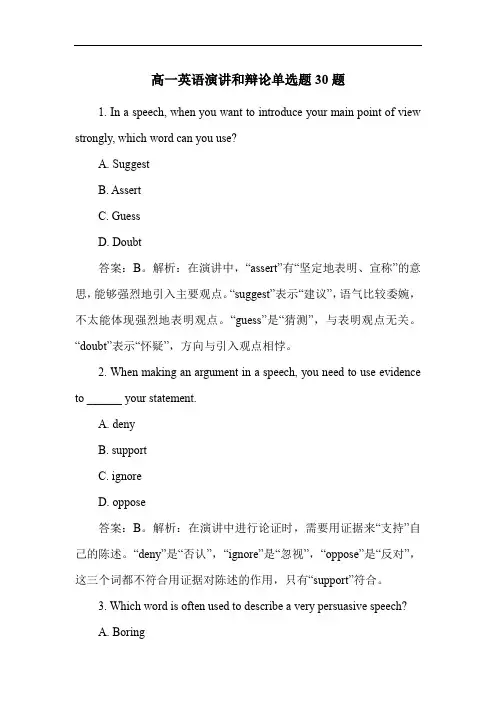 高一英语演讲和辩论单选题 30 题

1. In a speech, when you want to introduce your main point of view strongly, which word can you use?

A. Suggest

B. Assert

C. Guess

D. Doubt

答案：B。解析：在演讲中，“assert”有“坚定地表明、宣称”的意思，能够强烈地引入主要观点。“suggest”表示“建议”，语气比较委婉，不太能体现强烈地表明观点。“guess”是“猜测”，与表明观点无关。“doubt”表示“怀疑”，方向与引入观点相悖。

2. When making an argument in a speech, you need to use evidence to ______ your statement.

A. deny

B. support

C. ignore

D. oppose

答案：B。解析：在演讲中进行论证时，需要用证据来“支持”自己的陈述。“deny”是“否认”，“ignore”是“忽视”，“oppose”是“反对”，这三个词都不符合用证据对陈述的作用，只有“support”符合。

3. Which word is often used to describe a very persuasive speech?

A. Boring